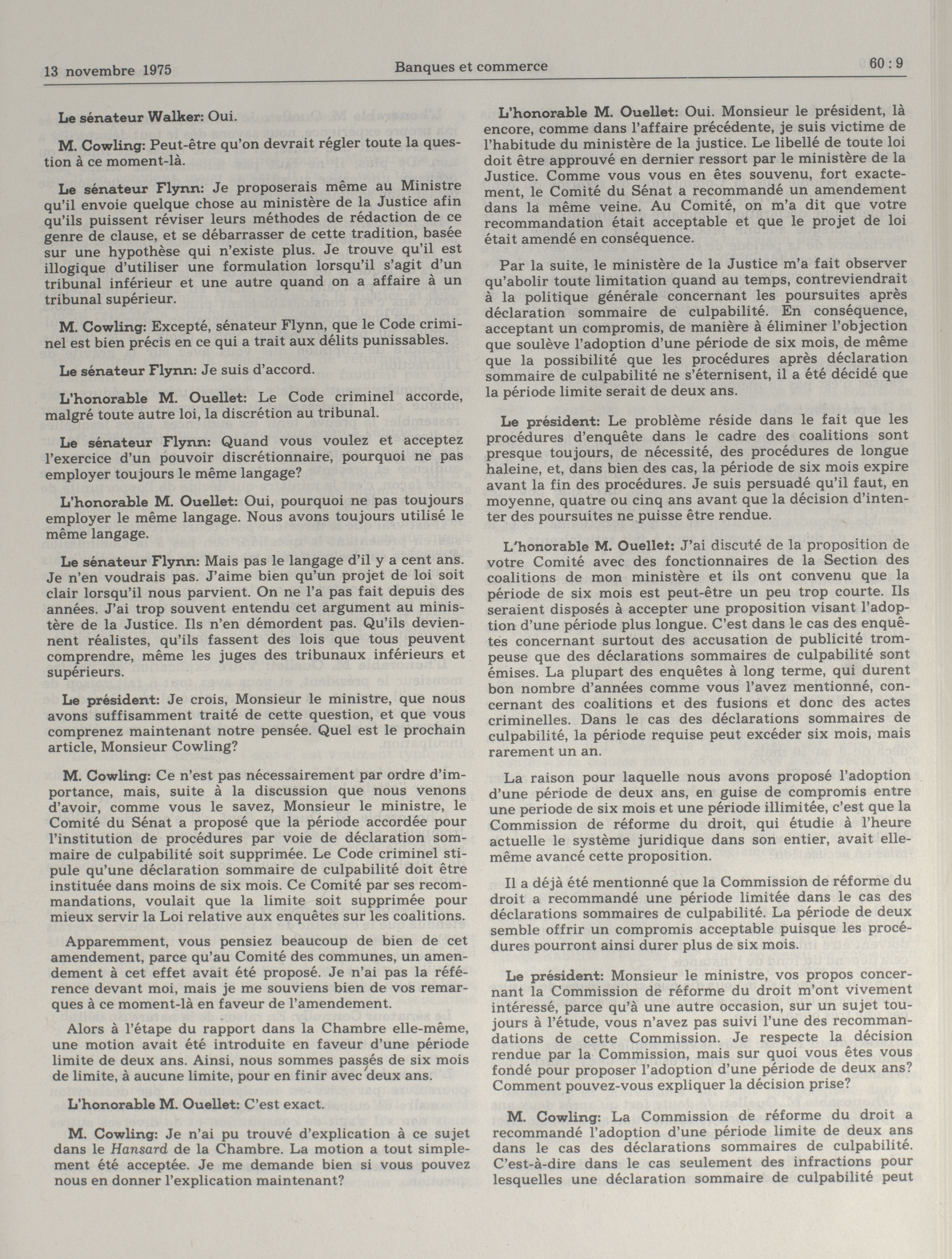 13 novembre 1975 Banques et commerce 60 : 9

Le sénateur Walker: Oui.

M. Cowling: Peut-être qu'on devrait régler toute la question à ce moment-là.

Le sénateur Flynn: Je proposerais même au Ministre qu'il envoie quelque chose au ministère de la Justice afin qu'ils puissent réviser leurs méthodes de rédaction de ce genre de clause, et se débarrasser de cette tradition, basée sur une hypothèse qui n'existe plus. Je trouve qu'il est illogique d'utiliser une formulation lorsqu'il s'agit d'un tribunal inférieur et une autre quand on a affaire à un tribunal supérieur.

M. Cowling: Excepté, sénateur Flynn, que le Code criminel est bien précis en ce qui a trait aux délits punissables.

Le sénateur Flynn: Je suis d'accord.

L'honorable M. Ouellet: Le Code criminel accorde, malgré toute autre loi, la discrétion au tribunal.

Le sénateur Flynn: Quand vous voulez et acceptez l'exercice d'un pouvoir discrétionnaire, pourquoi ne pas employer toujours le même langage?

L'honorable M. Ouellet: Oui, pourquoi ne pas toujours employer le même langage. Nous avons toujours utilisé le même langage.

Le sénateur Flynn: Mais pas le langage d'il y a cent ans. Je n'en voudrais pas. J'aime bien qu'un projet de loi soit clair lorsqu'il nous parvient. On ne l'a pas fait depuis des années. J'ai trop souvent entendu cet argument au ministère de la Justice. Ils n'en démordent pas. Qu'ils deviennent réalistes, qu'ils fassent des lois que tous peuvent comprendre, même les juges des tribunaux inférieurs et supérieurs.

Le président: Je crois, Monsieur le ministre, que nous avons suffisamment traité de cette question, et que vous comprenez maintenant notre pensée. Quel est le prochain article, Monsieur Cowling?

M. Cowling: Ce n'est pas nécessairement par ordre d'importance, mais, suite à la discussion que nous venons d'avoir, comme vous le savez, Monsieur le ministre, le Comité du Sénat a proposé que la période accordée pour l'institution de procédures par voie de déclaration sommaire de culpabilité soit supprimée. Le Code criminel stipule qu'une déclaration sommaire de culpabilité doit être instituée dans moins de six mois. Ce Comité par ses recommandations, voulait que la limite soit supprimée pour mieux servir la Loi relative aux enquêtes sur les coalitions.

Apparemment, vous pensiez beaucoup de bien de cet amendement, parce qu'au Comité des communes, un amendement à cet effet avait été proposé. Je n'ai pas la référence devant moi, mais je me souviens bien de vos remarques à ce moment-là en faveur de l'amendement.

Alors à l'étape du rapport dans la Chambre elle-même, une motion avait été introduite en faveur d'une période limite de deux ans. Ainsi, nous sommes passés de six mois de limite, à aucune limite, pour en finir avec deux ans.

L'honorable M. Ouellet: C'est exact.

M. Cowling: Je n'ai pu trouvé d'explication à ce sujet dans le Hansard de la Chambre. La motion a tout simplement été acceptée. Je me demande bien si vous pouvez nous en donner l'explication maintenant?

L'honorable M. Ouellet: Oui. Monsieur le président, là encore, comme dans l'affaire précédente, je suis victime de l'habitude du ministère de la justice. Le libellé de toute loi doit être approuvé en dernier ressort par le ministère de la Justice. Comme vous vous en êtes souvenu, fort exactement, le Comité du Sénat a recommandé un amendement dans la même veine. Au Comité, on m'a dit que votre recommandation était acceptable et que le projet de loi était amendé en conséquence.

Par la suite, le ministère de la Justice m'a fait observer qu'abolir toute limitation quand au temps, contreviendrait à la politique générale concernant les poursuites après déclaration sommaire de culpabilité. En conséquence, acceptant un compromis, de manière à éliminer l'objection que soulève l'adoption d'une période de six mois, de même que la possibilité que les procédures après déclaration sommaire de culpabilité ne s'éternisent, il a été décidé que la période limite serait de deux ans.

Le président: Le problème réside dans le fait que les procédures d'enquête dans le cadre des coalitions sont presque toujours, de nécessité, des procédures de longue haleine, et, dans bien des cas, la période de six mois expire avant la fin des procédures. Je suis persuadé qu'il faut, en moyenne, quatre ou cinq ans avant que la décision d'intenter des poursuites ne puisse être rendue.

L'honorable M. Ouellet: J'ai discuté de la proposition de votre Comité avec des fonctionnaires de la Section des coalitions de mon ministère et ils ont convenu que la période de six mois est peut-être un peu trop courte. Ils seraient disposés à accepter une proposition visant l'adoption d'une période plus longue. C'est dans le cas des enquêtes concernant surtout des accusation de publicité trompeuse que des déclarations sommaires de culpabilité sont émises. La plupart des enquêtes à long terme, qui durent bon nombre d'années comme vous l'avez mentionné, concernant des coalitions et des fusions et donc des actes criminelles. Dans le cas des déclarations sommaires de culpabilité, la période requise peut excéder six mois, mais rarement un an.

La raison pour laquelle nous avons proposé l'adoption d'une période de deux ans, en guise de compromis entre une periode de six mois et une période illimitée, c'est que la Commission de réforme du droit, qui étudie à l'heure actuelle le système juridique dans son entier, avait elle-même avancé cette proposition.

Il a déjà été mentionné que la Commission de réforme du droit a recommandé une période limitée dans le cas des déclarations sommaires de culpabilité. La période de deux semble offrir un compromis acceptable puisque les procédures pourront ainsi durer plus de six mois.

Le président: Monsieur le ministre, vos propos concernant la Commission de réforme du droit m'ont vivement intéressé, parce qu'à une autre occasion, sur un sujet toujours à l'étude, vous n'avez pas suivi l'une des recommandations de cette Commission. Je respecte la décision rendue par la Commission, mais sur quoi vous êtes vous fondé pour proposer l'adoption d'une période de deux ans? Comment pouvez-vous expliquer la décision prise?

M. Cowling: La Commission de réforme du droit a recommandé l'adoption d'une période limite de deux ans dans le cas des déclarations sommaires de culpabilité. C'est-à-dire dans le cas seulement des infractions pour lesquelles une déclaration sommaire de culpabilité peut